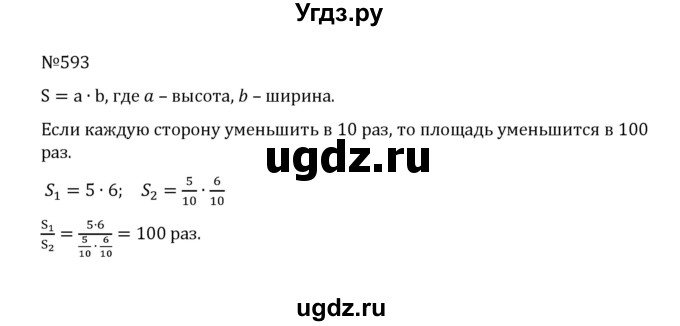 Угдз.ру

№593

$S = a \cdot b$, где $a$ – высота, $b$ – ширина.

Если каждую сторону уменьшить в 10 раз, то площадь уменьшится в 100 раз.

ugdz.ru

$S_1 = 5 \cdot 6$;  $S_2 = \frac{5}{10} \cdot \frac{6}{10}$

$\frac{S_1}{S_2} = \frac{5 \cdot 6}{\frac{5}{10} \cdot \frac{6}{10}} = 100$ раз.

ugdz.ru